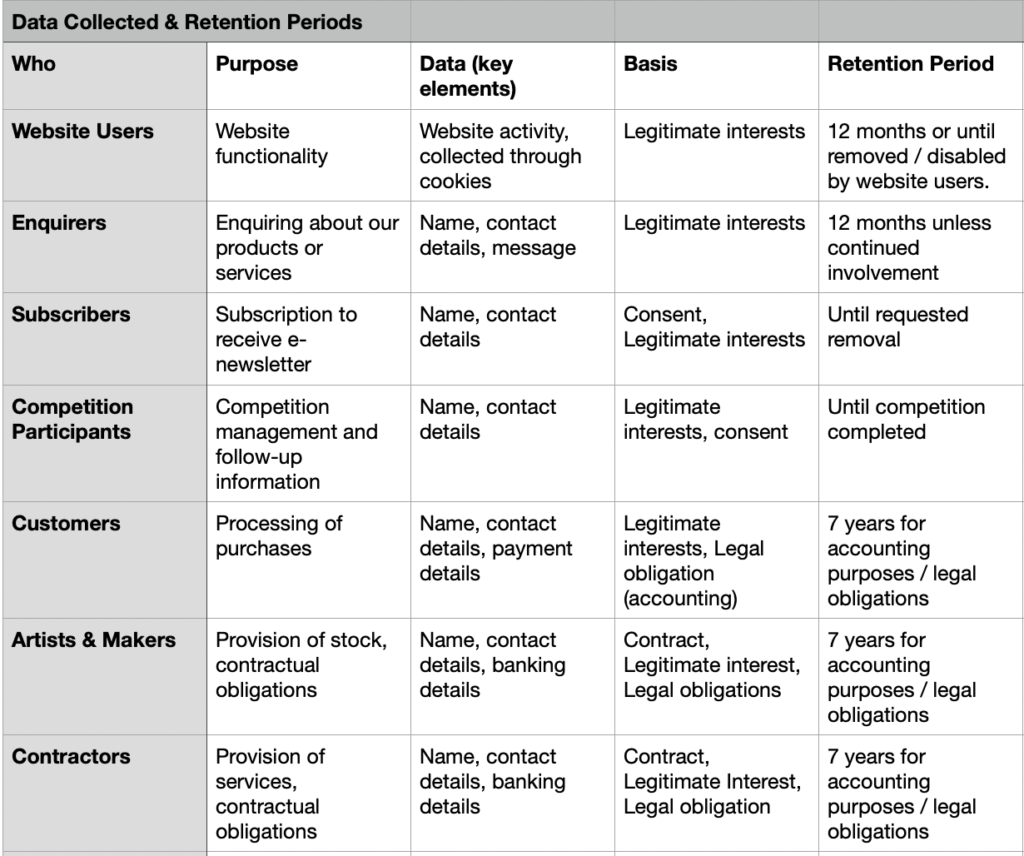 Data Collected & Retention Periods

| Who | Purpose | Data (key elements) | Basis | Retention Period |
|---|---|---|---|---|
| Website Users | Website functionality | Website activity, collected through cookies | Legitimate interests | 12 months or until removed / disabled by website users. |
| Enquirers | Enquiring about our products or services | Name, contact details, message | Legitimate interests | 12 months unless continued involvement |
| Subscribers | Subscription to receive e-newsletter | Name, contact details | Consent, Legitimate interests | Until requested removal |
| Competition Participants | Competition management and follow-up information | Name, contact details | Legitimate interests, consent | Until competition completed |
| Customers | Processing of purchases | Name, contact details, payment details | Legitimate interests, Legal obligation (accounting) | 7 years for accounting purposes / legal obligations |
| Artists & Makers | Provision of stock, contractual obligations | Name, contact details, banking details | Contract, Legitimate interest, Legal obligations | 7 years for accounting purposes / legal obligations |
| Contractors | Provision of services, contractual obligations | Name, contact details, banking details | Contract, Legitimate Interest, Legal obligation | 7 years for accounting purposes / legal obligations |